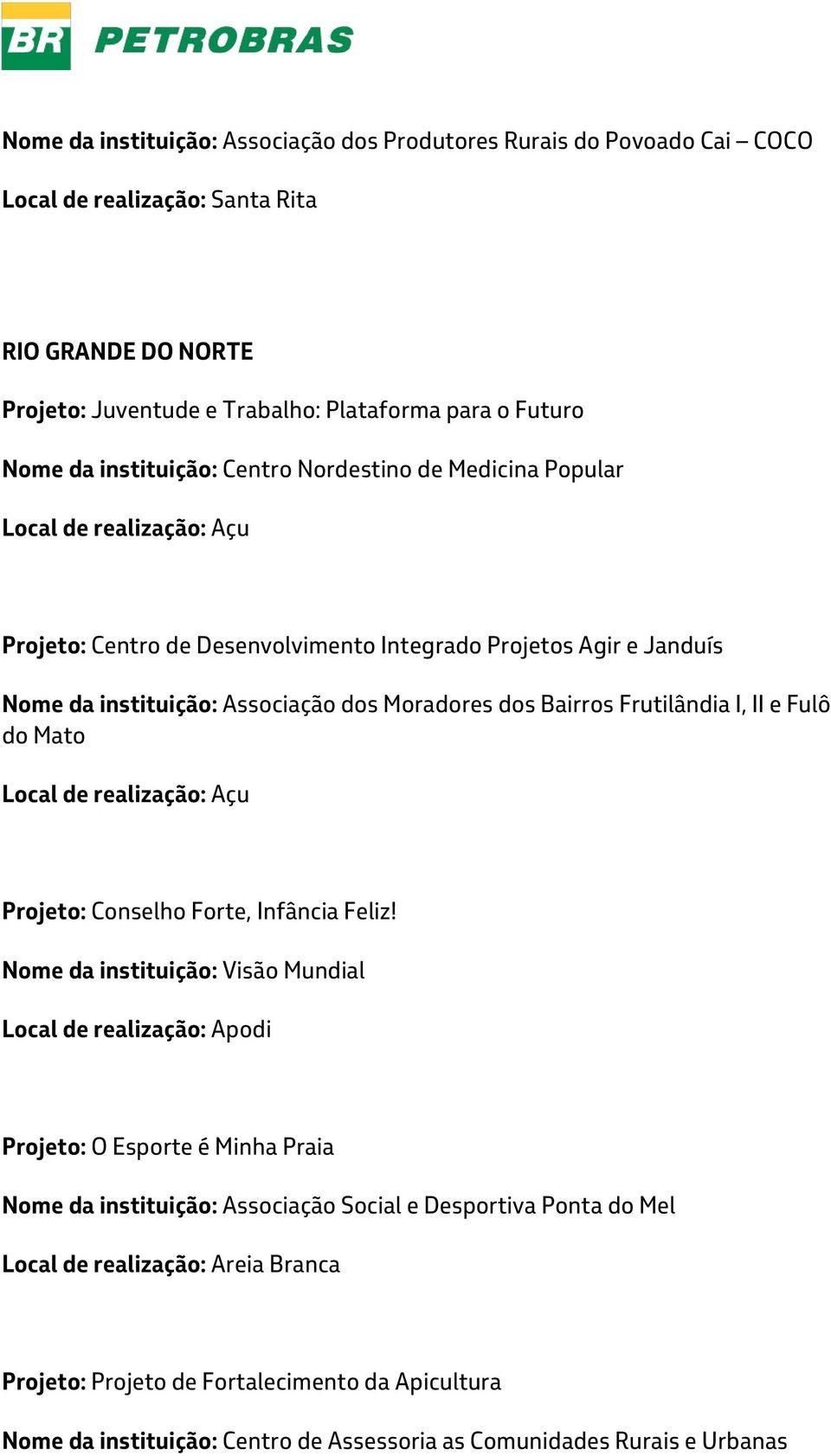 BR PETROBRAS

Nome da instituição: Associação dos Produtores Rurais do Povoado Cai – COCO

Local de realização: Santa Rita

RIO GRANDE DO NORTE

Projeto: Juventude e Trabalho: Plataforma para o Futuro

Nome da instituição: Centro Nordestino de Medicina Popular

Local de realização: Açu

Projeto: Centro de Desenvolvimento Integrado Projetos Agir e Janduís

Nome da instituição: Associação dos Moradores dos Bairros Frutilândia I, II e Fulô do Mato

Local de realização: Açu

Projeto: Conselho Forte, Infância Feliz!

Nome da instituição: Visão Mundial

Local de realização: Apodi

Projeto: O Esporte é Minha Praia

Nome da instituição: Associação Social e Desportiva Ponta do Mel

Local de realização: Areia Branca

Projeto: Projeto de Fortalecimento da Apicultura

Nome da instituição: Centro de Assessoria as Comunidades Rurais e Urbanas